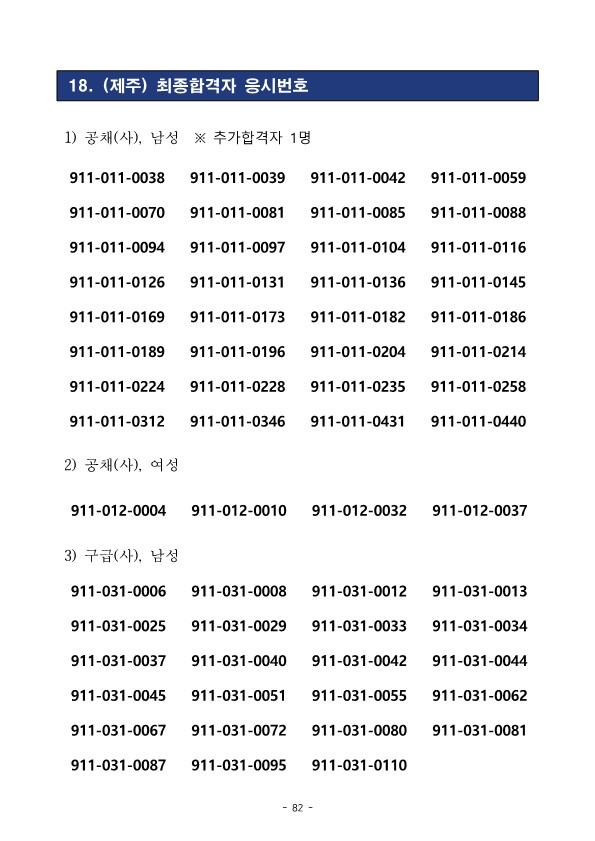 18. (제주) 최종합격자 응시번호

1) 공채(사), 남성 ※ 추가합격자 1명

911-011-0038 911-011-0039 911-011-0042 911-011-0059
911-011-0070 911-011-0081 911-011-0085 911-011-0088
911-011-0094 911-011-0097 911-011-0104 911-011-0116
911-011-0126 911-011-0131 911-011-0136 911-011-0145
911-011-0169 911-011-0173 911-011-0182 911-011-0186
911-011-0189 911-011-0196 911-011-0204 911-011-0214
911-011-0224 911-011-0228 911-011-0235 911-011-0258
911-011-0312 911-011-0346 911-011-0431 911-011-0440

2) 공채(사), 여성

911-012-0004 911-012-0010 911-012-0032 911-012-0037

3) 구급(사), 남성

911-031-0006 911-031-0008 911-031-0012 911-031-0013
911-031-0025 911-031-0029 911-031-0033 911-031-0034
911-031-0037 911-031-0040 911-031-0042 911-031-0044
911-031-0045 911-031-0051 911-031-0055 911-031-0062
911-031-0067 911-031-0072 911-031-0080 911-031-0081
911-031-0087 911-031-0095 911-031-0110

- 82 -